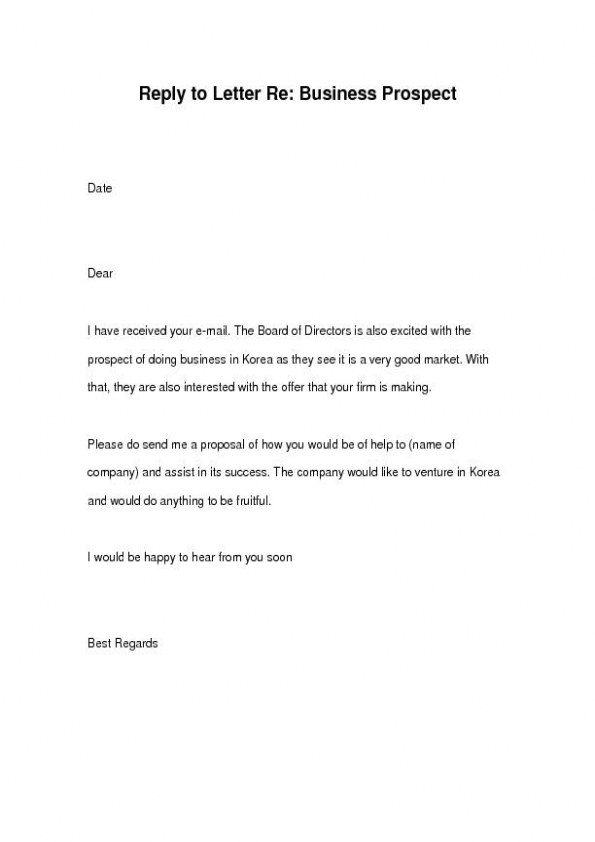 Reply to Letter Re: Business Prospect

Date

Dear

I have received your e-mail. The Board of Directors is also excited with the prospect of doing business in Korea as they see it is a very good market. With that, they are also interested with the offer that your firm is making.

Please do send me a proposal of how you would be of help to (name of company) and assist in its success. The company would like to venture in Korea and would do anything to be fruitful.

I would be happy to hear from you soon

Best Regards